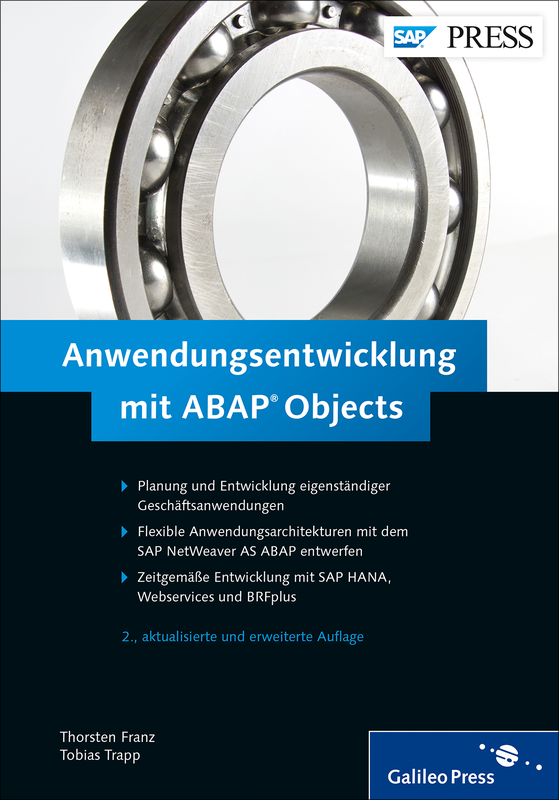 SAP PRESS

Anwendungsentwicklung mit ABAP® Objects

Planung und Entwicklung eigenständiger Geschäftsanwendungen

Flexible Anwendungsarchitekturen mit dem SAP NetWeaver AS ABAP entwerfen

Zeitgemäße Entwicklung mit SAP HANA, Webservices und BRFplus

2., aktualisierte und erweiterte Auflage

Thorsten Franz
Tobias Trapp

Galileo Press